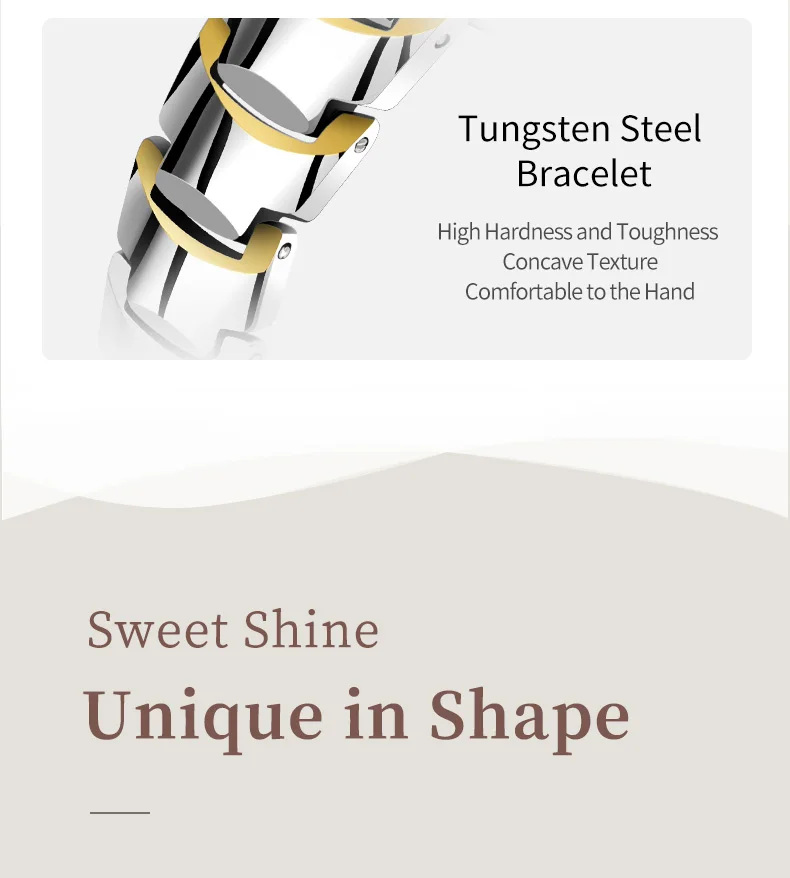 Tungsten Steel Bracelet

High Hardness and Toughness
Concave Texture
Comfortable to the Hand

Sweet Shine

Unique in Shape